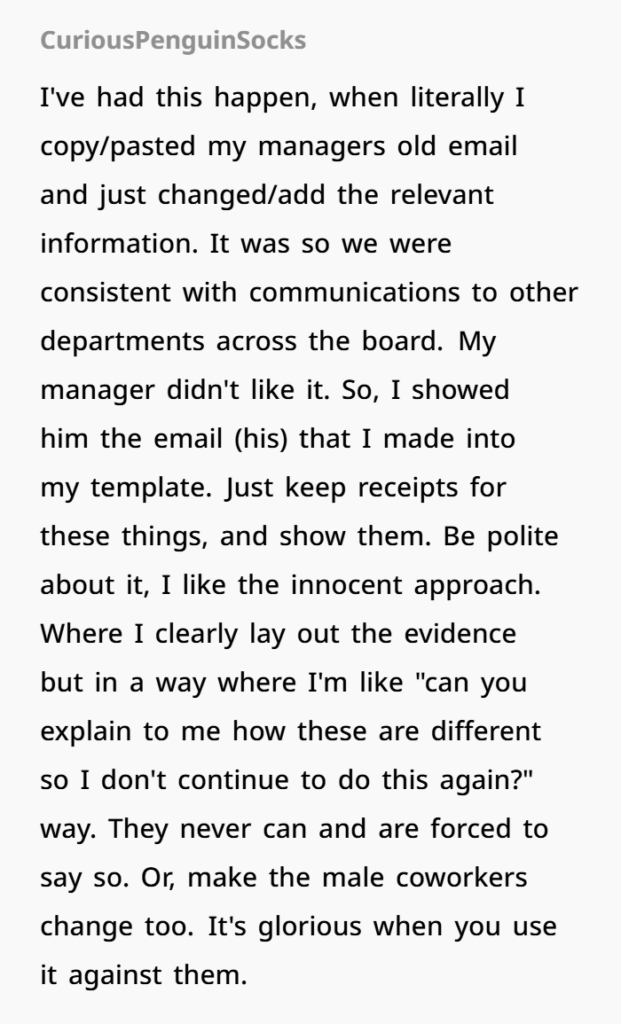 CuriousPenguinSocks

I've had this happen, when literally I copy/pasted my managers old email and just changed/add the relevant information. It was so we were consistent with communications to other departments across the board. My manager didn't like it. So, I showed him the email (his) that I made into my template. Just keep receipts for these things, and show them. Be polite about it, I like the innocent approach. Where I clearly lay out the evidence but in a way where I'm like "can you explain to me how these are different so I don't continue to do this again?" way. They never can and are forced to say so. Or, make the male coworkers change too. It's glorious when you use it against them.